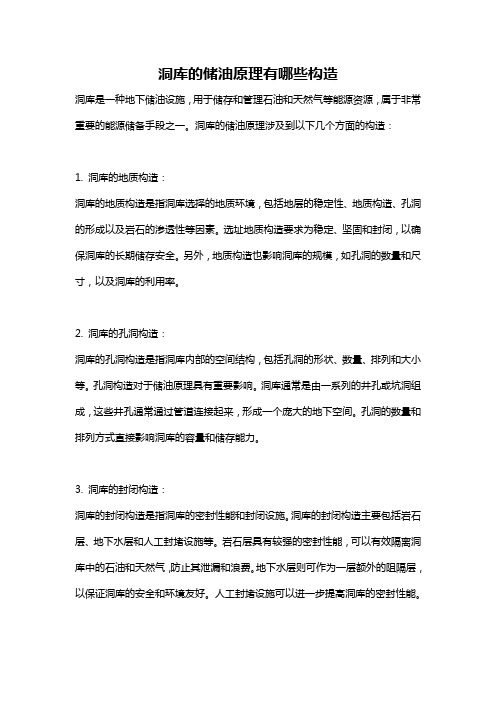 洞库的储油原理有哪些构造

洞库是一种地下储油设施，用于储存和管理石油和天然气等能源资源，属于非常重要的能源储备手段之一。洞库的储油原理涉及到以下几个方面的构造：

1. 洞库的地质构造：

洞库的地质构造是指洞库选择的地质环境，包括地层的稳定性、地质构造、孔洞的形成以及岩石的渗透性等因素。选址地质构造要求为稳定、坚固和封闭，以确保洞库的长期储存安全。另外，地质构造也影响洞库的规模，如孔洞的数量和尺寸，以及洞库的利用率。

2. 洞库的孔洞构造：

洞库的孔洞构造是指洞库内部的空间结构，包括孔洞的形状、数量、排列和大小等。孔洞构造对于储油原理具有重要影响。洞库通常是由一系列的井孔或坑洞组成，这些井孔通常通过管道连接起来，形成一个庞大的地下空间。孔洞的数量和排列方式直接影响洞库的容量和储存能力。

3. 洞库的封闭构造：

洞库的封闭构造是指洞库的密封性能和封闭设施。洞库的封闭构造主要包括岩石层、地下水层和人工封堵设施等。岩石层具有较强的密封性能，可以有效隔离洞库中的石油和天然气，防止其泄漏和浪费。地下水层则可作为一层额外的阻隔层，以保证洞库的安全和环境友好。人工封堵设施可以进一步提高洞库的密封性能。